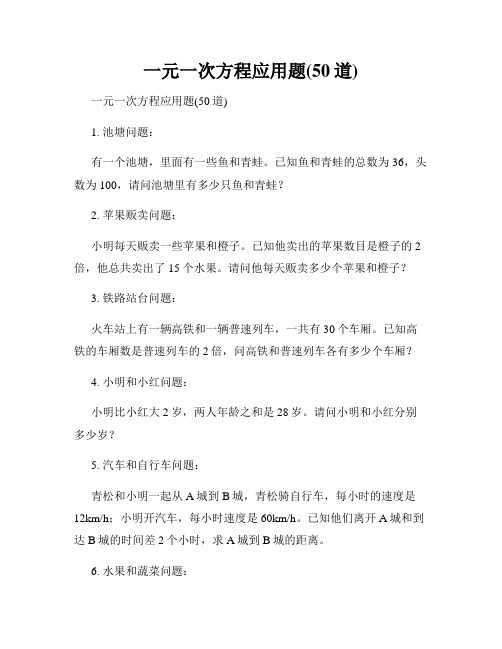 一元一次方程应用题(50道)

一元一次方程应用题(50道)

1. 池塘问题：

有一个池塘，里面有一些鱼和青蛙。已知鱼和青蛙的总数为36，头数为100，请问池塘里有多少只鱼和青蛙？

2. 苹果贩卖问题：

小明每天贩卖一些苹果和橙子。已知他卖出的苹果数目是橙子的2倍，他总共卖出了15个水果。请问他每天贩卖多少个苹果和橙子？

3. 铁路站台问题：

火车站上有一辆高铁和一辆普速列车，一共有30个车厢。已知高铁的车厢数是普速列车的2倍，问高铁和普速列车各有多少个车厢？

4. 小明和小红问题：

小明比小红大2岁，两人年龄之和是28岁。请问小明和小红分别多少岁？

5. 汽车和自行车问题：

青松和小明一起从A城到B城，青松骑自行车，每小时的速度是12km/h；小明开汽车，每小时速度是60km/h。已知他们离开A城和到达B城的时间差2个小时，求A城到B城的距离。

6. 水果和蔬菜问题：